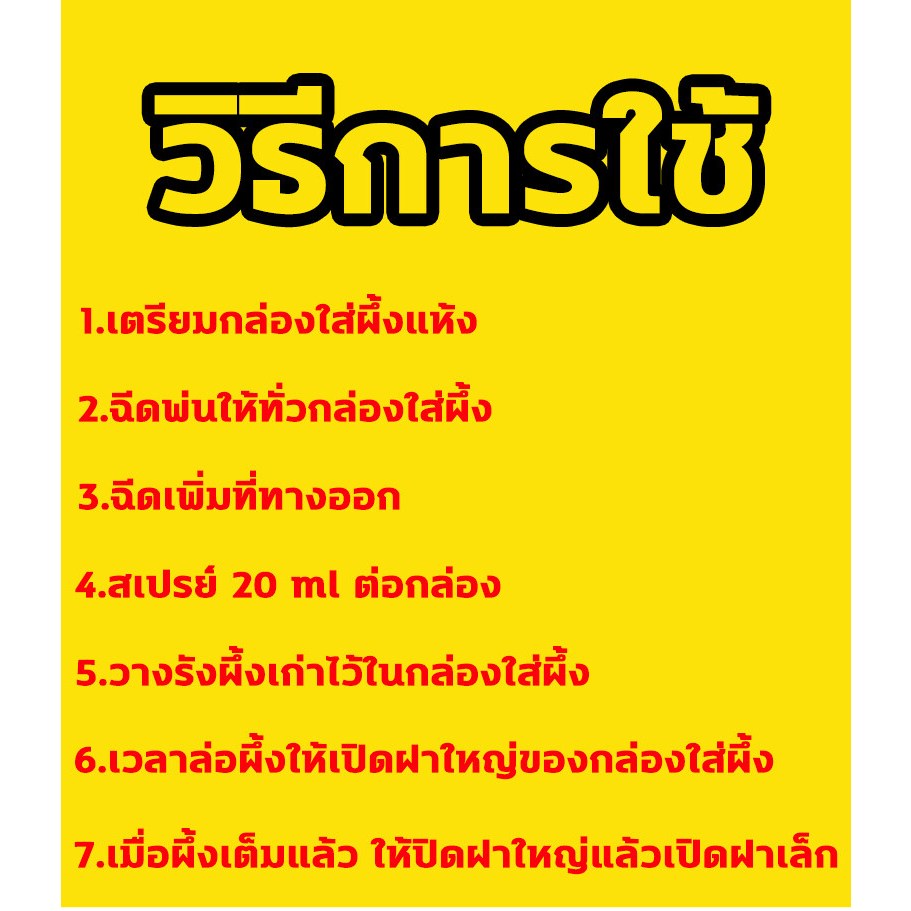 วิธีการใช้

1.เตรียมกล่องใส่ผึ้งแห้ง

2.ฉีดพ่นให้ทั่วกล่องใส่ผึ้ง

3.ฉีดเพิ่มที่ทางออก

4.สเปรย์ 20 ml ต่อกล่อง

5.วางรังผึ้งเก่าไว้ในกล่องใส่ผึ้ง

6.เวลาล่อผึ้งให้เปิดฝาใหญ่ของกล่องใส่ผึ้ง

7.เมื่อผึ้งเต็มแล้ว ให้ปิดฝาใหญ่แล้วเปิดฝาเล็ก